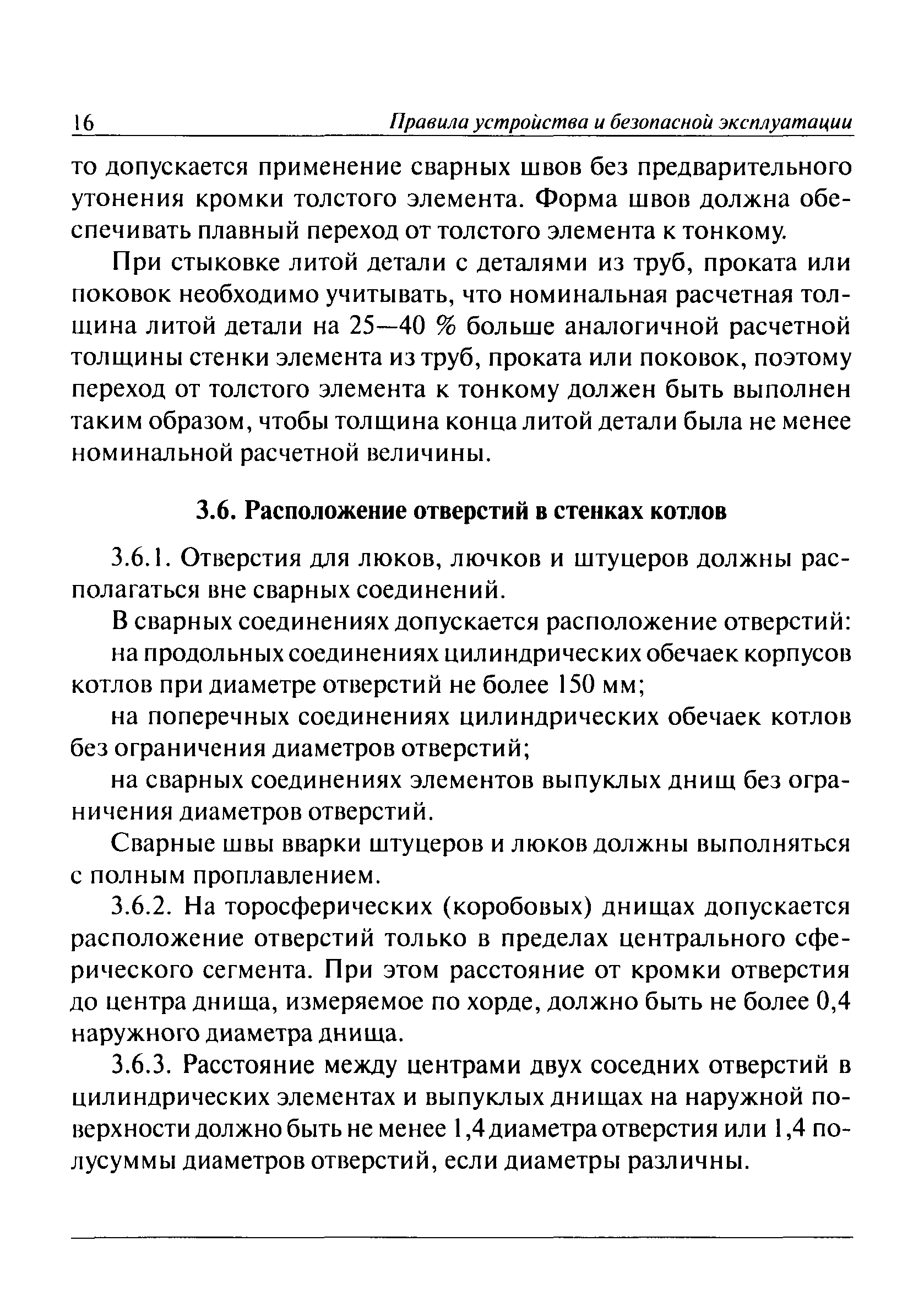 16 Правила устройства и безопасной эксплуатации

то допускается применение сварных швов без предварительного утонения кромки толстого элемента. Форма швов должна обеспечивать плавный переход от толстого элемента к тонкому.

При стыковке литой детали с деталями из труб, проката или поковок необходимо учитывать, что номинальная расчетная толщина литой детали на 25—40 % больше аналогичной расчетной толщины стенки элемента из труб, проката или поковок, поэтому переход от толстого элемента к тонкому должен быть выполнен таким образом, чтобы толщина конца литой детали была не менее номинальной расчетной величины.

3.6. Расположение отверстий в стенках котлов

3.6.1. Отверстия для люков, лючков и штуцеров должны располагаться вне сварных соединений.

В сварных соединениях допускается расположение отверстий:

на продольных соединениях цилиндрических обечаек корпусов котлов при диаметре отверстий не более 150 мм;

на поперечных соединениях цилиндрических обечаек котлов без ограничения диаметров отверстий;

на сварных соединениях элементов выпуклых днищ без ограничения диаметров отверстий.

Сварные швы вварки штуцеров и люков должны выполняться с полным проплавлением.

3.6.2. На торосферических (коробовых) днищах допускается расположение отверстий только в пределах центрального сферического сегмента. При этом расстояние от кромки отверстия до центра днища, измеряемое по хорде, должно быть не более 0,4 наружного диаметра днища.

3.6.3. Расстояние между центрами двух соседних отверстий в цилиндрических элементах и выпуклых днищах на наружной поверхности должно быть не менее 1,4 диаметра отверстия или 1,4 полусуммы диаметров отверстий, если диаметры различны.